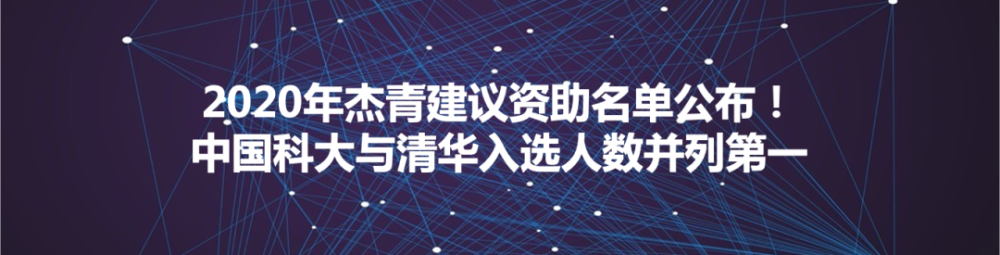 2020年杰青建议资助名单公布！
中国科大与清华入选人数并列第一